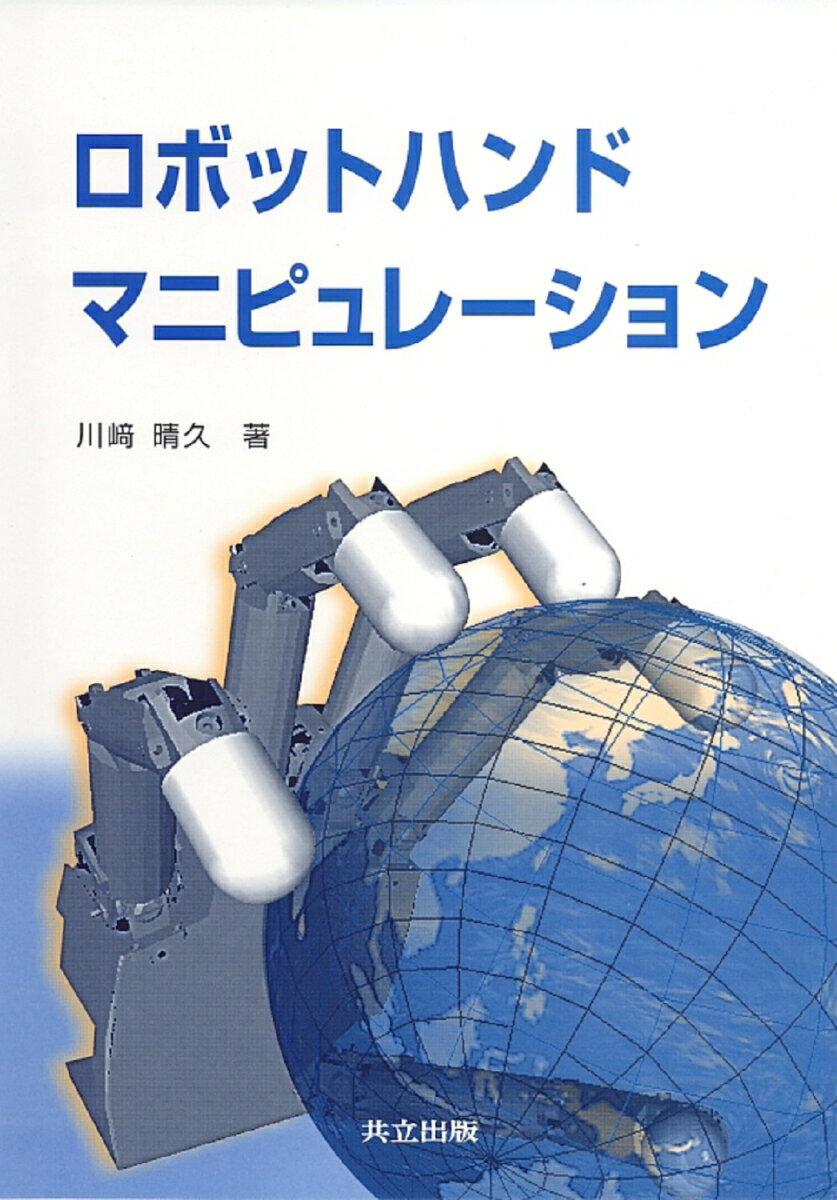 ロボットハンド
マニピュレーション

川﨑 晴久 著

共立出版